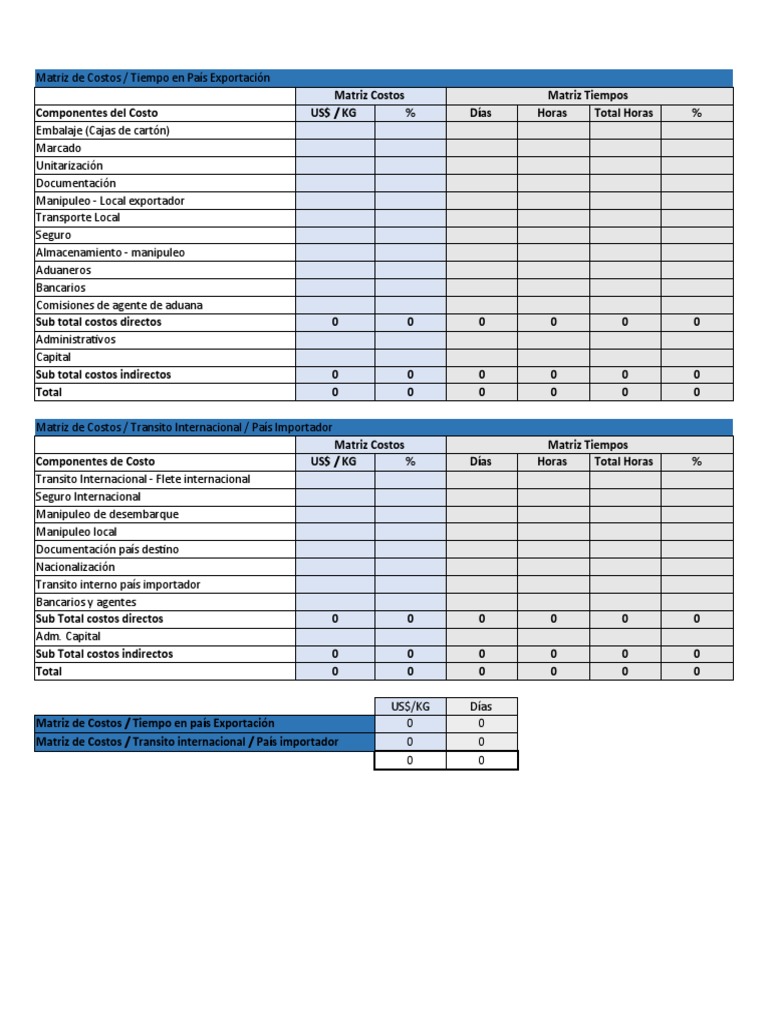 Matriz de Costos / Tiempo en País Exportación

| | Matriz Costos | | Matriz Tiempos | | | |
|---|---|---|---|---|---|---|
| Componentes del Costo | US$ / KG | % | Días | Horas | Total Horas | % |
| Embalaje (Cajas de cartón) | | | | | | |
| Marcado | | | | | | |
| Unitarización | | | | | | |
| Documentación | | | | | | |
| Manipuleo - Local exportador | | | | | | |
| Transporte Local | | | | | | |
| Seguro | | | | | | |
| Almacenamiento - manipuleo | | | | | | |
| Aduaneros | | | | | | |
| Bancarios | | | | | | |
| Comisiones de agente de aduana | | | | | | |
| Sub total costos directos | 0 | 0 | 0 | 0 | 0 | 0 |
| Administrativos | | | | | | |
| Capital | | | | | | |
| Sub total costos indirectos | 0 | 0 | 0 | 0 | 0 | 0 |
| Total | 0 | 0 | 0 | 0 | 0 | 0 |

Matriz de Costos / Transito Internacional / País Importador

| | Matriz Costos | | Matriz Tiempos | | | |
|---|---|---|---|---|---|---|
| Componentes de Costo | US$ / KG | % | Días | Horas | Total Horas | % |
| Transito Internacional - Flete internacional | | | | | | |
| Seguro Internacional | | | | | | |
| Manipuleo de desembarque | | | | | | |
| Manipuleo local | | | | | | |
| Documentación país destino | | | | | | |
| Nacionalización | | | | | | |
| Transito interno país importador | | | | | | |
| Bancarios y agentes | | | | | | |
| Sub Total costos directos | 0 | 0 | 0 | 0 | 0 | 0 |
| Adm. Capital | | | | | | |
| Sub Total costos indirectos | 0 | 0 | 0 | 0 | 0 | 0 |
| Total | 0 | 0 | 0 | 0 | 0 | 0 |

| | US$/KG | Días |
|---|---|---|
| Matriz de Costos / Tiempo en país Exportación | 0 | 0 |
| Matriz de Costos / Transito internacional / País importador | 0 | 0 |
| | 0 | 0 |